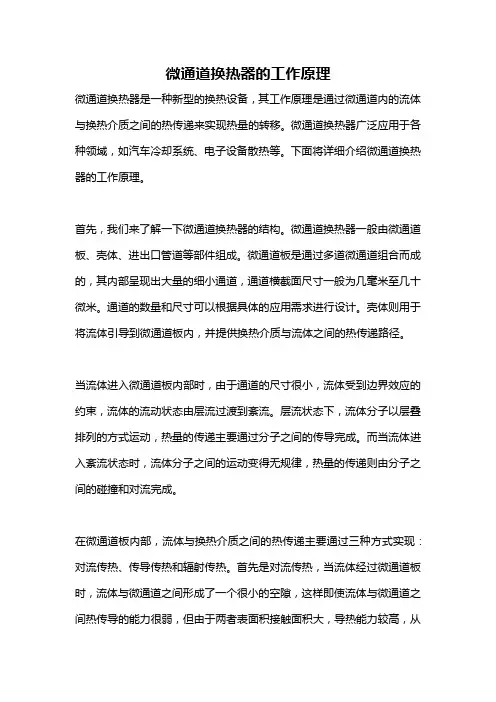 微通道换热器的工作原理

微通道换热器是一种新型的换热设备，其工作原理是通过微通道内的流体与换热介质之间的热传递来实现热量的转移。微通道换热器广泛应用于各种领域，如汽车冷却系统、电子设备散热等。下面将详细介绍微通道换热器的工作原理。

首先，我们来了解一下微通道换热器的结构。微通道换热器一般由微通道板、壳体、进出口管道等部件组成。微通道板是通过多道微通道组合而成的，其内部呈现出大量的细小通道，通道横截面尺寸一般为几毫米至几十微米。通道的数量和尺寸可以根据具体的应用需求进行设计。壳体则用于将流体引导到微通道板内，并提供换热介质与流体之间的热传递路径。

当流体进入微通道板内部时，由于通道的尺寸很小，流体受到边界效应的约束，流体的流动状态由层流过渡到紊流。层流状态下，流体分子以层叠排列的方式运动，热量的传递主要通过分子之间的传导完成。而当流体进入紊流状态时，流体分子之间的运动变得无规律，热量的传递则由分子之间的碰撞和对流完成。

在微通道板内部，流体与换热介质之间的热传递主要通过三种方式实现：对流传热、传导传热和辐射传热。首先是对流传热，当流体经过微通道板时，流体与微通道之间形成了一个很小的空隙，这样即使流体与微通道之间热传导的能力很弱，但由于两者表面积接触面积大，导热能力较高，从